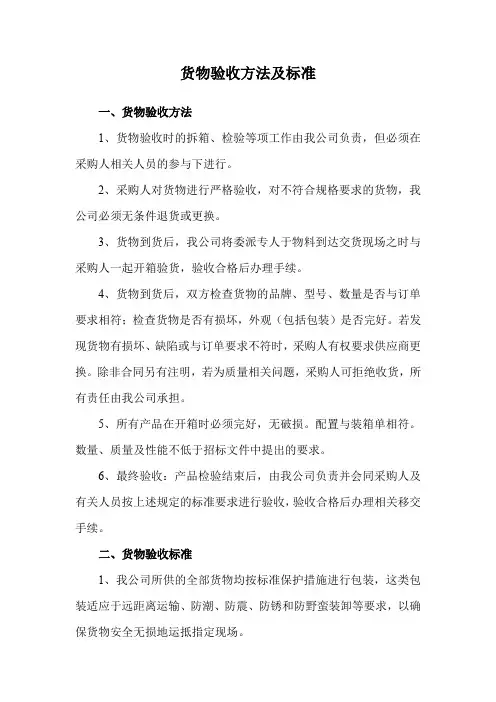 货物验收方法及标准

一、货物验收方法

1、货物验收时的拆箱、检验等项工作由我公司负责，但必须在采购人相关人员的参与下进行。

2、采购人对货物进行严格验收，对不符合规格要求的货物，我公司必须无条件退货或更换。

3、货物到货后，我公司将委派专人于物料到达交货现场之时与采购人一起开箱验货，验收合格后办理手续。

4、货物到货后，双方检查货物的品牌、型号、数量是否与订单要求相符；检查货物是否有损坏，外观（包括包装）是否完好。若发现货物有损坏、缺陷或与订单要求不符时，采购人有权要求供应商更换。除非合同另有注明，若为质量相关问题，采购人可拒绝收货，所有责任由我公司承担。

5、所有产品在开箱时必须完好，无破损。配置与装箱单相符。数量、质量及性能不低于招标文件中提出的要求。

6、最终验收：产品检验结束后，由我公司负责并会同采购人及有关人员按上述规定的标准要求进行验收，验收合格后办理相关移交手续。

二、货物验收标准

1、我公司所供的全部货物均按标准保护措施进行包装，这类包装适应于远距离运输、防潮、防震、防锈和防野蛮装卸等要求，以确保货物安全无损地运抵指定现场。